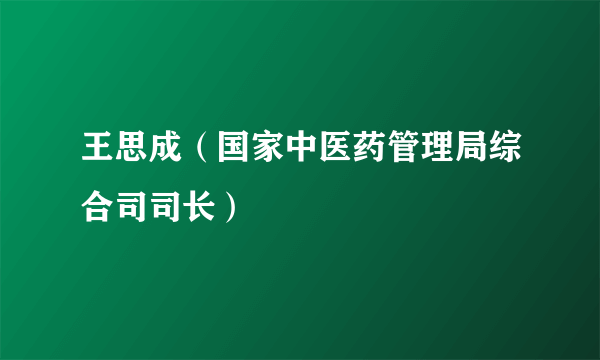 王思成（国家中医药管理局综合司司长）